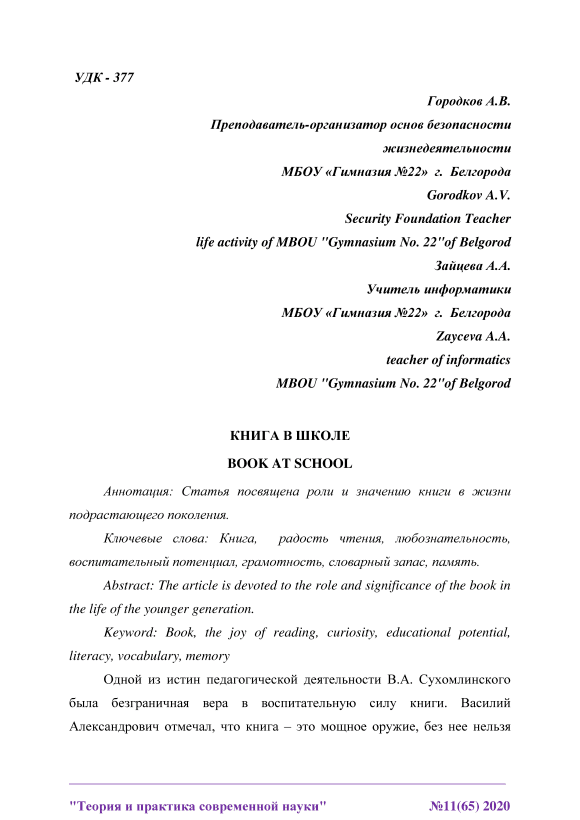 УДК - 377

Городков А.В.
Преподаватель-организатор основ безопасности жизнедеятельности
МБОУ «Гимназия №22» г. Белгорода
Gorodkov A.V.
Security Foundation Teacher
life activity of MBOU "Gymnasium No. 22"of Belgorod
Зайцева А.А.
Учитель информатики
МБОУ «Гимназия №22» г. Белгорода
Zayceva A.A.
teacher of informatics
MBOU "Gymnasium No. 22"of Belgorod

КНИГА В ШКОЛЕ
BOOK AT SCHOOL

Аннотация: Статья посвящена роли и значению книги в жизни подрастающего поколения.

Ключевые слова: Книга, радость чтения, любознательность, воспитательный потенциал, грамотность, словарный запас, память.

Abstract: The article is devoted to the role and significance of the book in the life of the younger generation.

Keyword: Book, the joy of reading, curiosity, educational potential, literacy, vocabulary, memory

Одной из истин педагогической деятельности В.А. Сухомлинского была безграничная вера в воспитательную силу книги. Василий Александрович отмечал, что книга – это мощное оружие, без нее нельзя

"Теория и практика современной науки" №11(65) 2020